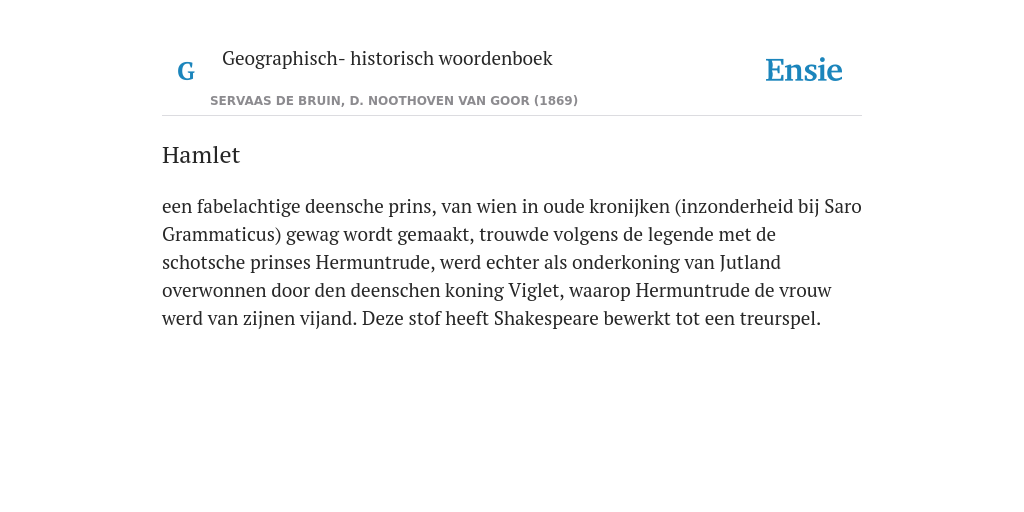 G

Geographisch- historisch woordenboek

SERVAAS DE BRUIN, D. NOOTHOVEN VAN GOOR (1869)

Ensie

Hamlet

een fabelachtige deensche prins, van wien in oude kronijken (inzonderheid bij Saro Grammaticus) gewag wordt gemaakt, trouwde volgens de legende met de schotsche prinses Hermuntrude, werd echter als onderkoning van Jutland overwonnen door den deenschen koning Viglet, waarop Hermuntrude de vrouw werd van zijnen vijand. Deze stof heeft Shakespeare bewerkt tot een treurspel.